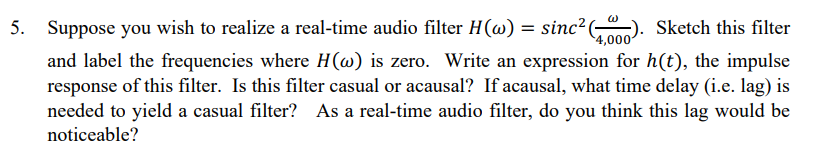 5. Suppose you wish to realize a real-time audio filter $H(\omega) = sinc^2(\frac{\omega}{4,000})$. Sketch this filter and label the frequencies where $H(\omega)$ is zero. Write an expression for $h(t)$, the impulse response of this filter. Is this filter casual or acausal? If acausal, what time delay (i.e. lag) is needed to yield a casual filter? As a real-time audio filter, do you think this lag would be noticeable?